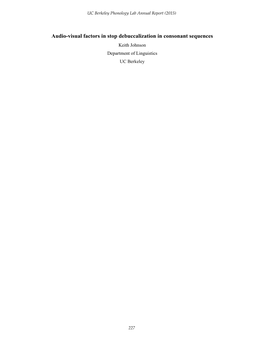 UC Berkeley Phonology Lab Annual Report (2015)

Audio-visual factors in stop debuccalization in consonant sequences

Keith Johnson

Department of Linguistics

UC Berkeley

227